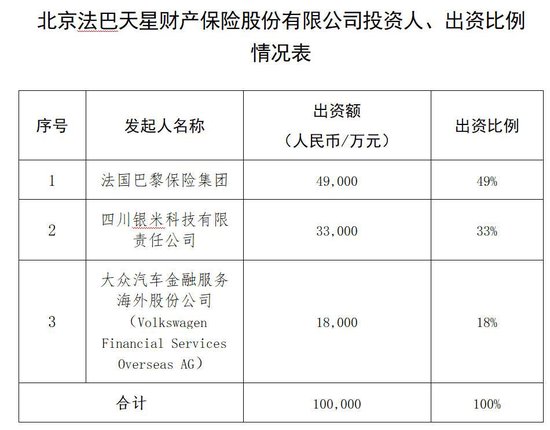 北京法巴天星财产保险股份有限公司投资人、出资比例情况表

| 序号 | 发起人名称 | 出资额（人民币/万元） | 出资比例 |
|---|---|---|---|
| 1 | 法国巴黎保险集团 | 49,000 | 49% |
| 2 | 四川银米科技有限责任公司 | 33,000 | 33% |
| 3 | 大众汽车金融服务海外股份公司（Volkswagen Financial Services Overseas AG） | 18,000 | 18% |
| 合计 | | 100,000 | 100% |